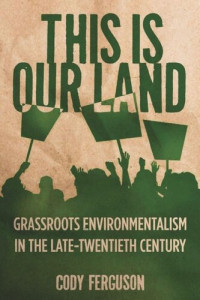 THIS IS OUR LAND

GRASSROOTS ENVIRONMENTALISM IN THE LATE-TWENTIETH CENTURY

CODY FERGUSON